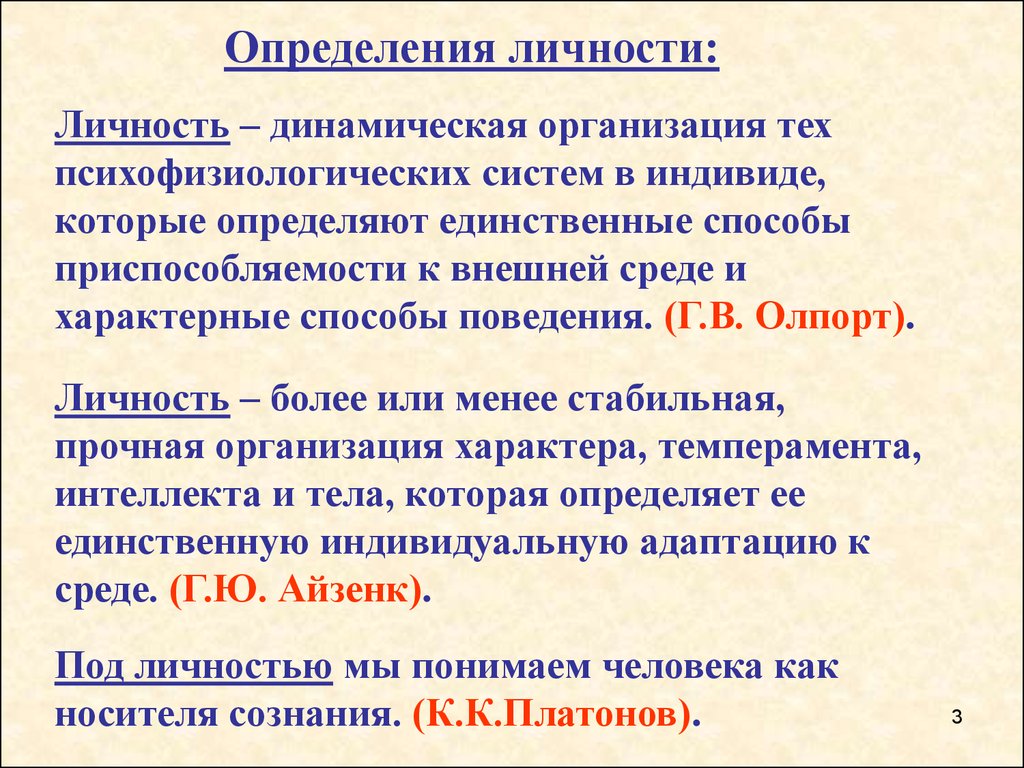 Определения личности:

Личность – динамическая организация тех психофизиологических систем в индивиде, которые определяют единственные способы приспособляемости к внешней среде и характерные способы поведения. (Г.В. Олпорт).

Личность – более или менее стабильная, прочная организация характера, темперамента, интеллекта и тела, которая определяет ее единственную индивидуальную адаптацию к среде. (Г.Ю. Айзенк).

Под личностью мы понимаем человека как носителя сознания. (К.К.Платонов).

3